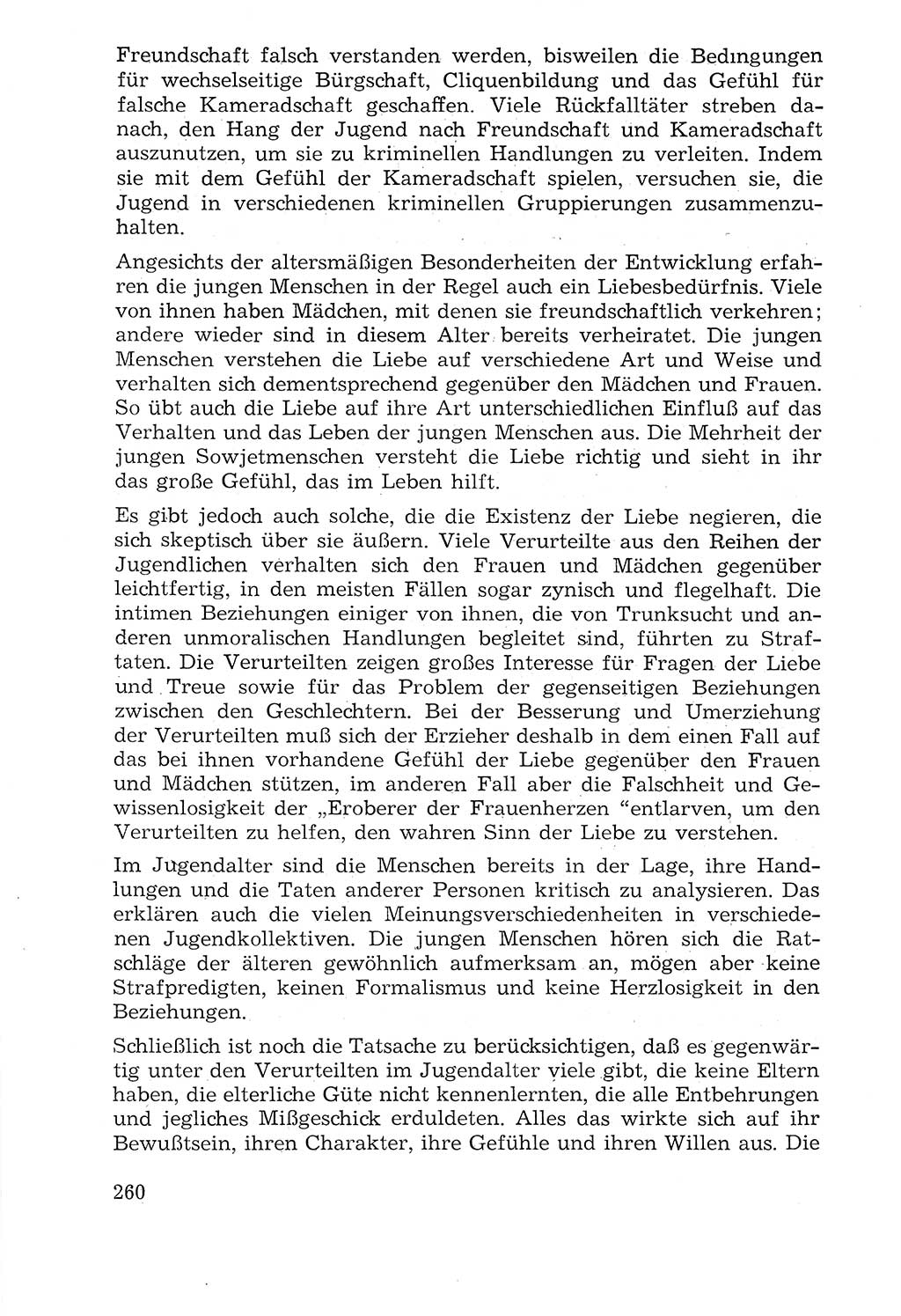 Freundschaft falsch verstanden werden, bisweilen die Bedingungen für wechselseitige Bürgschaft, Cliquenbildung und das Gefühl für falsche Kameradschaft geschaffen. Viele Rückfalltäter streben danach, den Hang der Jugend nach Freundschaft und Kameradschaft auszunutzen, um sie zu kriminellen Handlungen zu verleiten. Indem sie mit dem Gefühl der Kameradschaft spielen, versuchen sie, die Jugend in verschiedenen kriminellen Gruppierungen zusammenzuhalten.

Angesichts der altersmäßigen Besonderheiten der Entwicklung erfahren die jungen Menschen in der Regel auch ein Liebesbedürfnis. Viele von ihnen haben Mädchen, mit denen sie freundschaftlich verkehren; andere wieder sind in diesem Alter bereits verheiratet. Die jungen Menschen verstehen die Liebe auf verschiedene Art und Weise und verhalten sich dementsprechend gegenüber den Mädchen und Frauen. So übt auch die Liebe auf ihre Art unterschiedlichen Einfluß auf das Verhalten und das Leben der jungen Menschen aus. Die Mehrheit der jungen Sowjetmenschen versteht die Liebe richtig und sieht in ihr das große Gefühl, das im Leben hilft.

Es gibt jedoch auch solche, die die Existenz der Liebe negieren, die sich skeptisch über sie äußern. Viele Verurteilte aus den Reihen der Jugendlichen verhalten sich den Frauen und Mädchen gegenüber leichtfertig, in den meisten Fällen sogar zynisch und flegelhaft. Die intimen Beziehungen einiger von ihnen, die von Trunksucht und anderen unmoralischen Handlungen begleitet sind, führten zu Straftaten. Die Verurteilten zeigen großes Interesse für Fragen der Liebe und Treue sowie für das Problem der gegenseitigen Beziehungen zwischen den Geschlechtern. Bei der Besserung und Umerziehung der Verurteilten muß sich der Erzieher deshalb in dem einen Fall auf das bei ihnen vorhandene Gefühl der Liebe gegenüber den Frauen und Mädchen stützen, im anderen Fall aber die Falschheit und Gewissenlosigkeit der „Eroberer der Frauenherzen “entlarven, um den Verurteilten zu helfen, den wahren Sinn der Liebe zu verstehen.

Im Jugendalter sind die Menschen bereits in der Lage, ihre Handlungen und die Taten anderer Personen kritisch zu analysieren. Das erklären auch die vielen Meinungsverschiedenheiten in verschiedenen Jugendkollektiven. Die jungen Menschen hören sich die Ratschläge der älteren gewöhnlich aufmerksam an, mögen aber keine Strafpredigten, keinen Formalismus und keine Herzlosigkeit in den Beziehungen.

Schließlich ist noch die Tatsache zu berücksichtigen, daß es gegenwärtig unter den Verurteilten im Jugendalter viele gibt, die keine Eltern haben, die elterliche Güte nicht kennenlernten, die alle Entbehrungen und jegliches Mißgeschick erduldeten. Alles das wirkte sich auf ihr Bewußtsein, ihren Charakter, ihre Gefühle und ihren Willen aus. Die

260